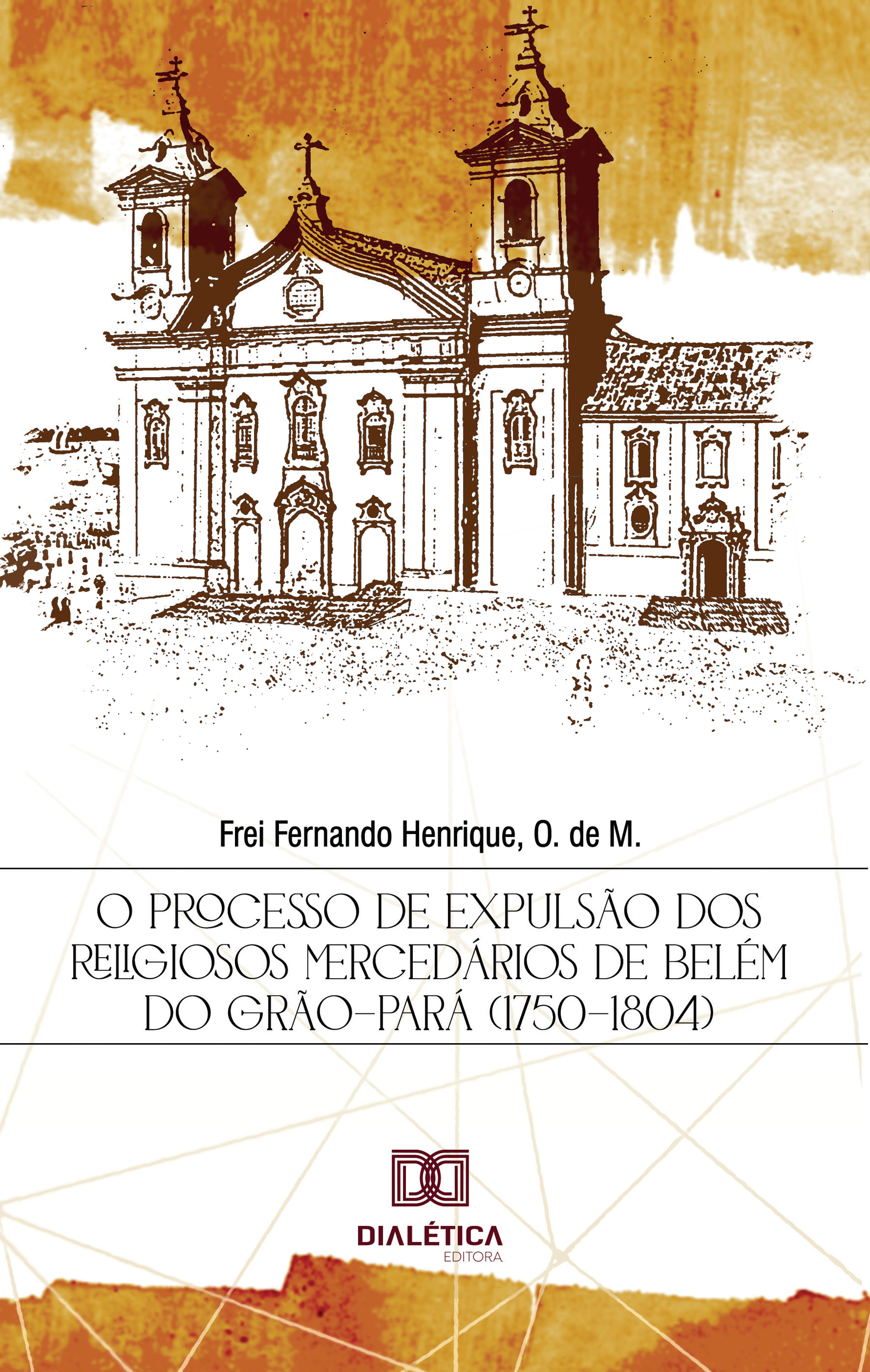 Frei Fernando Henrique, O. de M.

O PROCESSO DE EXPULSÃO DOS RELIGIOSOS MERCEDÁRIOS DE BELÉM DO GRÃO-PARÁ (1750-1804)

DIALÉTICA
EDITORA